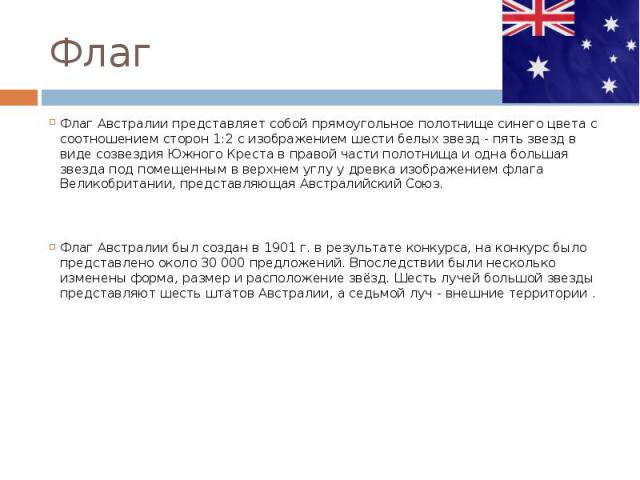 Флаг

Флаг Австралии представляет собой прямоугольное полотнище синего цвета с соотношением сторон 1:2 с изображением шести белых звезд - пять звезд в виде созвездия Южного Креста в правой части полотнища и одна большая звезда под помещенным в верхнем углу у древка изображением флага Великобритании, представляющая Австралийский Союз.

Флаг Австралии был создан в 1901 г. в результате конкурса, на конкурс было представлено около 30 000 предложений. Впоследствии были несколько изменены форма, размер и расположение звёзд. Шесть лучей большой звезды представляют шесть штатов Австралии, а седьмой луч - внешние территории .